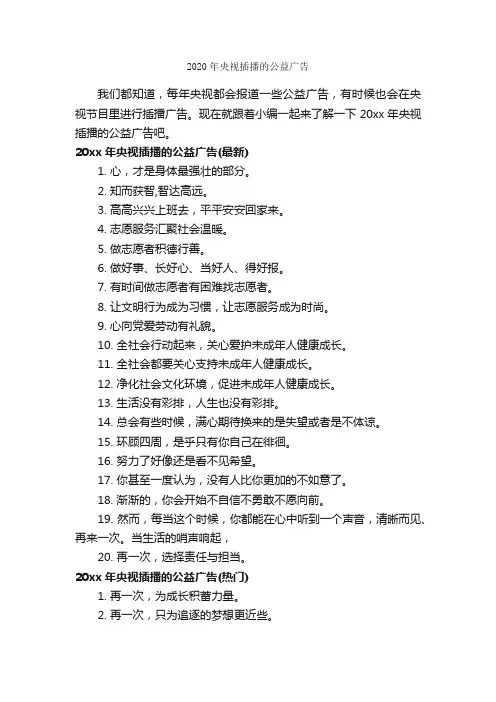 2020 年央视插播的公益广告

我们都知道，每年央视都会报道一些公益广告，有时候也会在央视节目里进行插播广告。现在就跟着小编一起来了解一下 20xx 年央视插播的公益广告吧。

20xx 年央视插播的公益广告(最新)

1. 心，才是身体最强壮的部分。

2. 知而获智,智达高远。

3. 高高兴兴上班去，平平安安回家来。

4. 志愿服务汇聚社会温暖。

5. 做志愿者积德行善。

6. 做好事、长好心、当好人、得好报。

7. 有时间做志愿者有困难找志愿者。

8. 让文明行为成为习惯，让志愿服务成为时尚。

9. 心向党爱劳动有礼貌。

10. 全社会行动起来，关心爱护未成年人健康成长。

11. 全社会都要关心支持未成年人健康成长。

12. 净化社会文化环境，促进未成年人健康成长。

13. 生活没有彩排，人生也没有彩排。

14. 总会有些时候，满心期待换来的是失望或者是不体谅。

15. 环顾四周，是乎只有你自己在徘徊。

16. 努力了好像还是看不见希望。

17. 你甚至一度认为，没有人比你更加的不如意了。

18. 渐渐的，你会开始不自信不勇敢不愿向前。

19. 然而，每当这个时候，你都能在心中听到一个声音，清晰而见、再来一次。当生活的哨声响起，

20. 再一次，选择责任与担当。

20xx 年央视插播的公益广告(热门)

1. 再一次，为成长积蓄力量。

2. 再一次，只为追逐的梦想更近些。